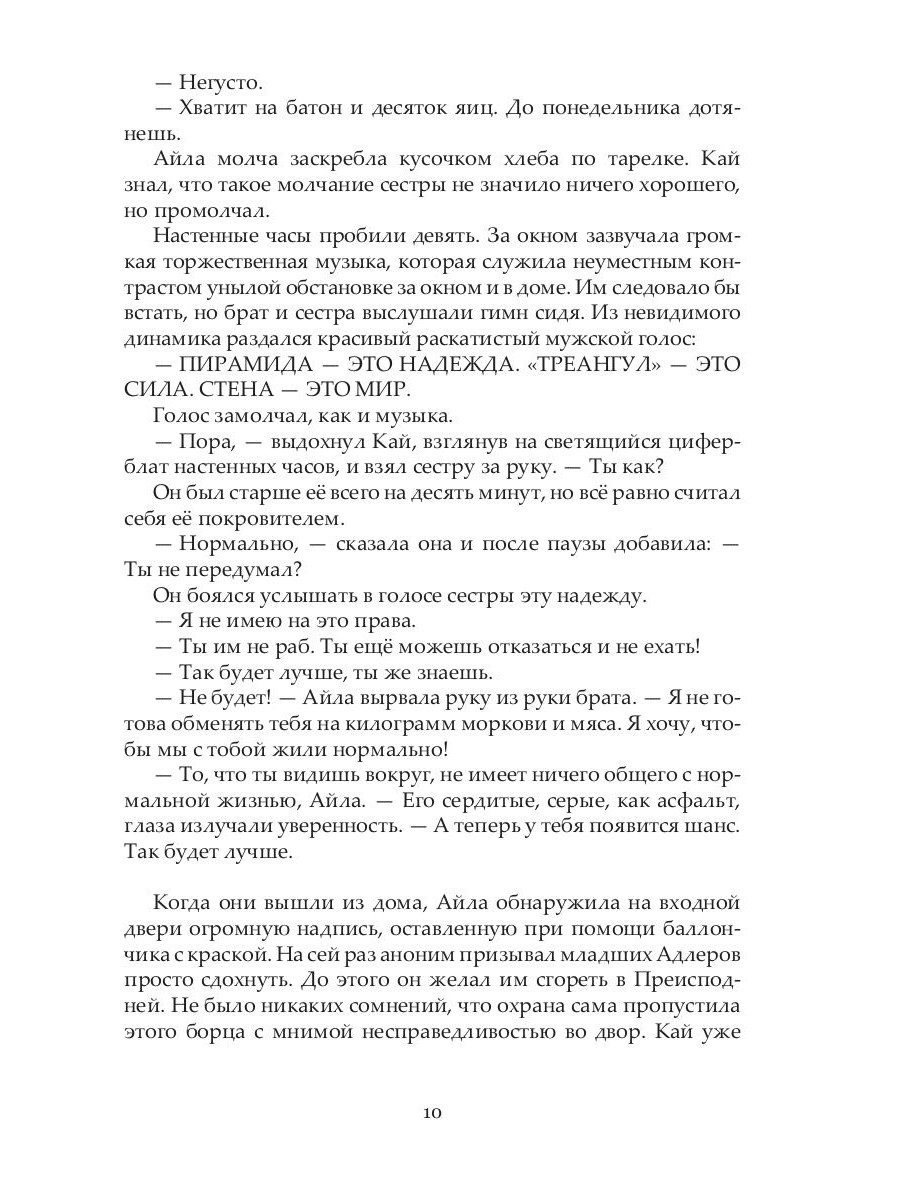 — Негусто.

— Хватит на батон и десяток яиц. До понедельника дотянешь.

Айла молча заскребла кусочком хлеба по тарелке. Кай знал, что такое молчание сестры не значило ничего хорошего, но промолчал.

Настенные часы пробили девять. За окном зазвучала громкая торжественная музыка, которая служила неуместным контрастом унылой обстановке за окном и в доме. Им следовало бы встать, но брат и сестра выслушали гимн сидя. Из невидимого динамика раздался красивый раскатистый мужской голос:

— ПИРАМИДА — ЭТО НАДЕЖДА. «ТРЕАНГУЛ» — ЭТО СИЛА. СТЕНА — ЭТО МИР.

Голос замолчал, как и музыка.

— Пора, — выдохнул Кай, взглянув на светящийся циферблат настенных часов, и взял сестру за руку. — Ты как?

Он был старше её всего на десять минут, но всё равно считал себя её покровителем.

— Нормально, — сказала она и после паузы добавила: — Ты не передумал?

Он боялся услышать в голосе сестры эту надежду.

— Я не имею на это права.

— Ты им не раб. Ты ещё можешь отказаться и не ехать!

— Так будет лучше, ты же знаешь.

— Не будет! — Айла вырвала руку из руки брата. — Я не готова обменять тебя на килограмм моркови и мяса. Я хочу, чтобы мы с тобой жили нормально!

— То, что ты видишь вокруг, не имеет ничего общего с нормальной жизнью, Айла. — Его сердитые, серые, как асфальт, глаза излучали уверенность. — А теперь у тебя появится шанс. Так будет лучше.

Когда они вышли из дома, Айла обнаружила на входной двери огромную надпись, оставленную при помощи баллончика с краской. На сей раз аноним призывал младших Адлеров просто сдохнуть. До этого он желал им сгореть в Преисподней. Не было никаких сомнений, что охрана сама пропустила этого борца с мнимой несправедливостью во двор. Кай уже

10